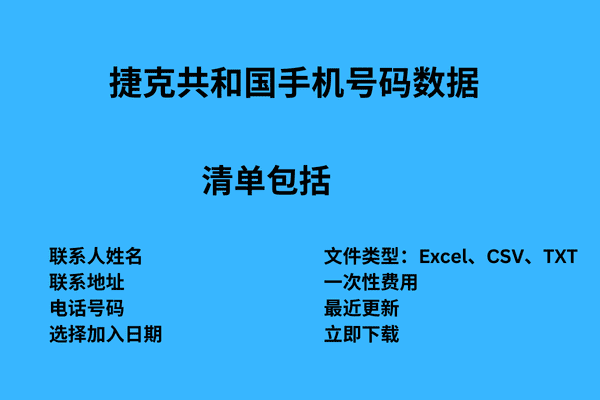 捷克共和国手机号码数据

清单包括

联系人姓名
联系地址
电话号码
选择加入日期

文件类型：Excel、CSV、TXT
一次性费用
最近更新
立即下载